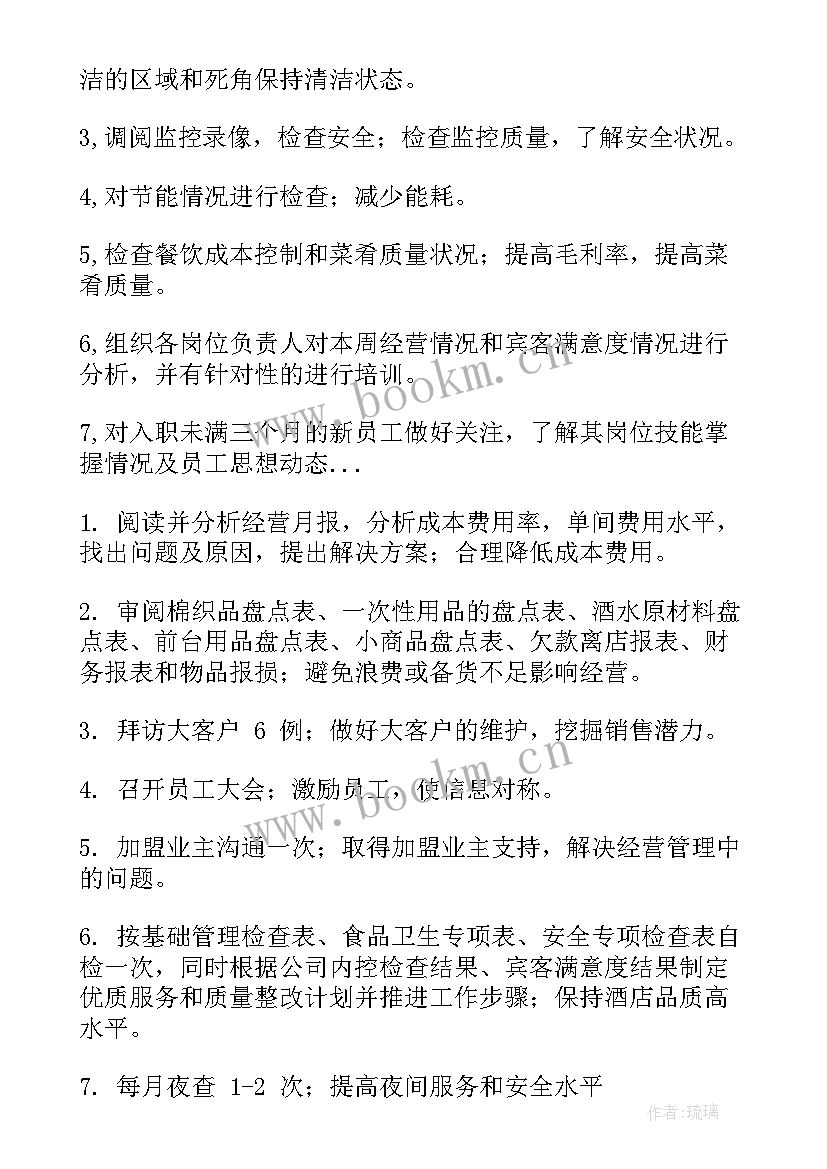 洁的区域和死角保持清洁状态。

3,调阅监控录像，检查安全；检查监控质量，了解安全状况。

4,对节能情况进行检查；减少能耗。

5,检查餐饮成本控制和菜肴质量状况；提高毛利率，提高菜肴质量。

6,组织各岗位负责人对本周经营情况和宾客满意度情况进行分析，并有针对性的进行培训。

7,对入职未满三个月的新员工做好关注，了解其岗位技能掌握情况及员工思想动态...

1. 阅读并分析经营月报，分析成本费用率，单间费用水平，找出问题及原因，提出解决方案；合理降低成本费用。

2. 审阅棉织品盘点表、一次性用品的盘点表、酒水原材料盘点表、前台用品盘点表、小商品盘点表、欠款离店报表、财务报表和物品报损；避免浪费或备货不足影响经营。

3. 拜访大客户 6 例；做好大客户的维护，挖掘销售潜力。

4. 召开员工大会；激励员工，使信息对称。

5. 加盟业主沟通一次；取得加盟业主支持，解决经营管理中的问题。

6. 按基础管理检查表、食品卫生专项表、安全专项检查表自检一次，同时根据公司内控检查结果、宾客满意度结果制定优质服务和质量整改计划并推进工作步骤；保持酒店品质高水平。

7. 每月夜查 1-2 次；提高夜间服务和安全水平

www.bookm.cn

www.bookm.cn

作者:琉璃